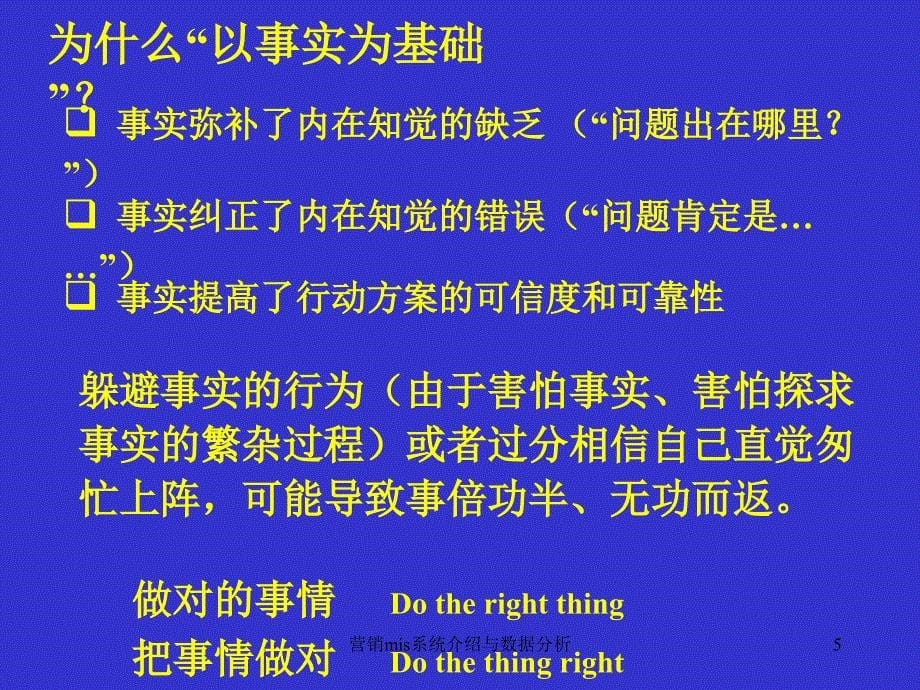 为什么“以事实为基础”？

❑ 事实弥补了内在知觉的缺乏 （“问题出在哪里？”）

❑ 事实纠正了内在知觉的错误（“问题肯定是……”）

❑ 事实提高了行动方案的可信度和可靠性

躲避事实的行为（由于害怕事实、害怕探求事实的繁杂过程）或者过分相信自己直觉匆忙上阵，可能导致事倍功半、无功而返。

做对的事情 Do the right thing

把事情做对 Do the thing right

营销mis系统介绍与数据分析

5